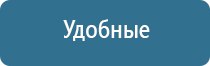 Удобные